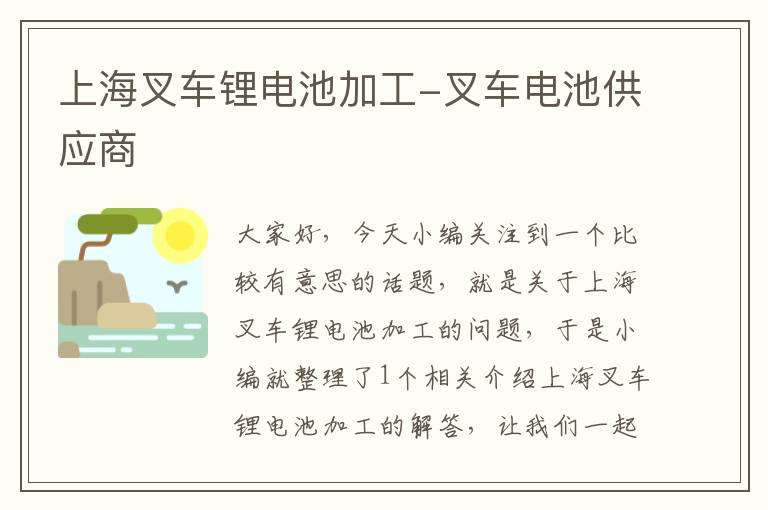 上海叉车锂电池加工-叉车电池供应商

大家好，今天小编关注到一个比较有意思的话题，就是关于上海叉车锂电池加工的问题，于是小编就整理了1个相关介绍上海叉车锂电池加工的解答，让我们一起